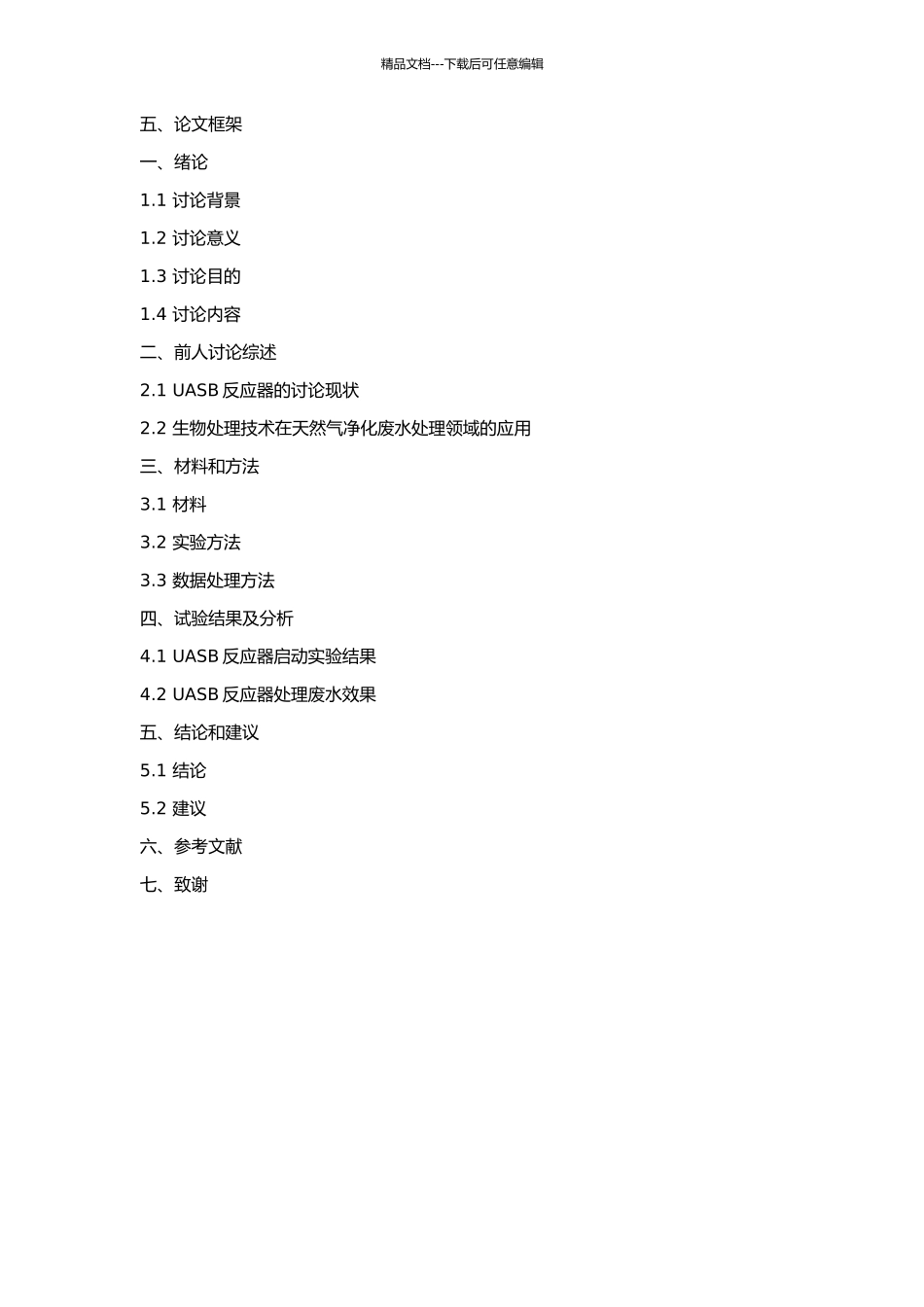 精品文档---下载后可任意编辑

五、论文框架

一、绪论

1.1 讨论背景

1.2 讨论意义

1.3 讨论目的

1.4 讨论内容

二、前人讨论综述

2.1 UASB 反应器的讨论现状

2.2 生物处理技术在天然气净化废水处理领域的应用

三、材料和方法

3.1 材料

3.2 实验方法

3.3 数据处理方法

四、试验结果及分析

4.1 UASB 反应器启动实验结果

4.2 UASB 反应器处理废水效果

五、结论和建议

5.1 结论

5.2 建议

六、参考文献

七、致谢